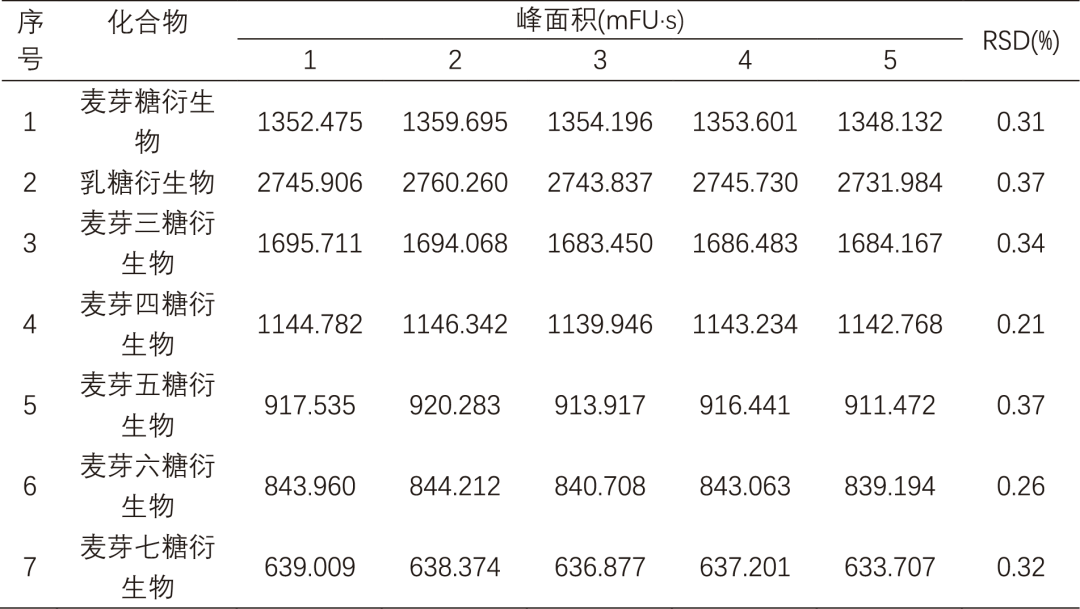 | 序号 | 化合物 | 峰面积(mFU·s) |  |  |  |  | RSD(%) |
|---|---|---|---|---|---|---|---|
|  |  | 1 | 2 | 3 | 4 | 5 |  |
| 1 | 麦芽糖衍生物 | 1352.475 | 1359.695 | 1354.196 | 1353.601 | 1348.132 | 0.31 |
| 2 | 乳糖衍生物 | 2745.906 | 2760.260 | 2743.837 | 2745.730 | 2731.984 | 0.37 |
| 3 | 麦芽三糖衍生物 | 1695.711 | 1694.068 | 1683.450 | 1686.483 | 1684.167 | 0.34 |
| 4 | 麦芽四糖衍生物 | 1144.782 | 1146.342 | 1139.946 | 1143.234 | 1142.768 | 0.21 |
| 5 | 麦芽五糖衍生物 | 917.535 | 920.283 | 913.917 | 916.441 | 911.472 | 0.37 |
| 6 | 麦芽六糖衍生物 | 843.960 | 844.212 | 840.708 | 843.063 | 839.194 | 0.26 |
| 7 | 麦芽七糖衍生物 | 639.009 | 638.374 | 636.877 | 637.201 | 633.707 | 0.32 |